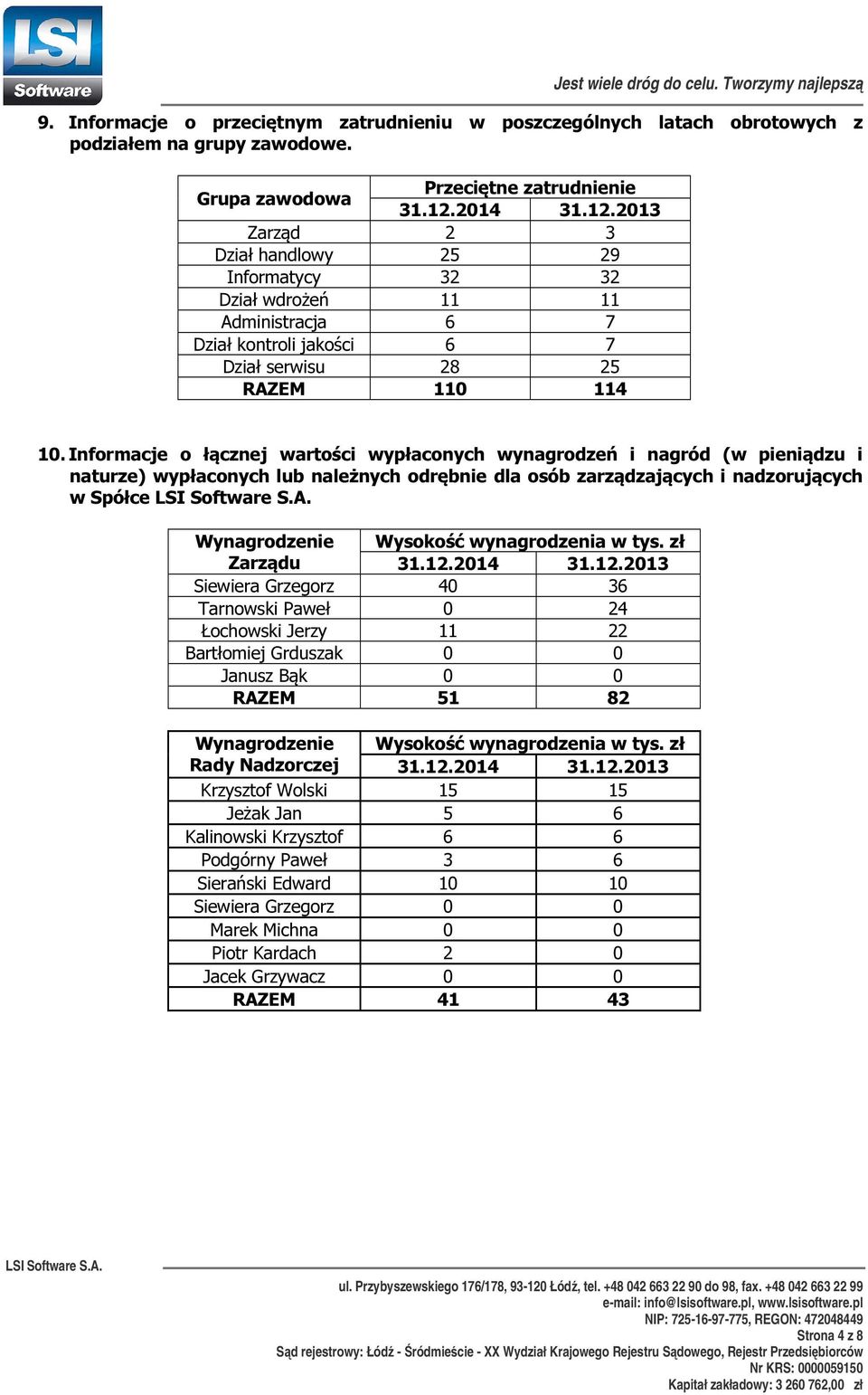 LSI Software

Jest wiele dróg do celu. Tworzymy najlepszą

9. Informacje o przeciętnym zatrudnieniu w poszczególnych latach obrotowych z podziałem na grupy zawodowe.

| Grupa zawodowa | Przeciętne zatrudnienie 31.12.2014 | Przeciętne zatrudnienie 31.12.2013 |
|---|---|---|
| Zarząd | 2 | 3 |
| Dział handlowy | 25 | 29 |
| Informatycy | 32 | 32 |
| Dział wdrożeń | 11 | 11 |
| Administracja | 6 | 7 |
| Dział kontroli jakości | 6 | 7 |
| Dział serwisu | 28 | 25 |
| RAZEM | 110 | 114 |

10. Informacje o łącznej wartości wypłaconych wynagrodzeń i nagród (w pieniądzu i naturze) wypłaconych lub należnych odrębnie dla osób zarządzających i nadzorujących w Spółce LSI Software S.A.

| Wynagrodzenie Zarządu | Wysokość wynagrodzenia w tys. zł 31.12.2014 | Wysokość wynagrodzenia w tys. zł 31.12.2013 |
|---|---|---|
| Siewiera Grzegorz | 40 | 36 |
| Tarnowski Paweł | 0 | 24 |
| Łochowski Jerzy | 11 | 22 |
| Bartłomiej Grduszak | 0 | 0 |
| Janusz Bąk | 0 | 0 |
| RAZEM | 51 | 82 |

| Wynagrodzenie Rady Nadzorczej | Wysokość wynagrodzenia w tys. zł 31.12.2014 | Wysokość wynagrodzenia w tys. zł 31.12.2013 |
|---|---|---|
| Krzysztof Wolski | 15 | 15 |
| Jeżak Jan | 5 | 6 |
| Kalinowski Krzysztof | 6 | 6 |
| Podgórny Paweł | 3 | 6 |
| Sierański Edward | 10 | 10 |
| Siewiera Grzegorz | 0 | 0 |
| Marek Michna | 0 | 0 |
| Piotr Kardach | 2 | 0 |
| Jacek Grzywacz | 0 | 0 |
| RAZEM | 41 | 43 |

LSI Software S.A.

ul. Przybyszewskiego 176/178, 93-120 Łódź, tel. +48 042 663 22 90 do 98, fax. +48 042 663 22 99
e-mail: info@lsisoftware.pl, www.lsisoftware.pl
NIP: 725-16-97-775, REGON: 472048449
Strona 4 z 8
Sąd rejestrowy: Łódź - Śródmieście - XX Wydział Krajowego Rejestru Sądowego, Rejestr Przedsiębiorców
Nr KRS: 0000059150
Kapitał zakładowy: 3 260 762,00 zł